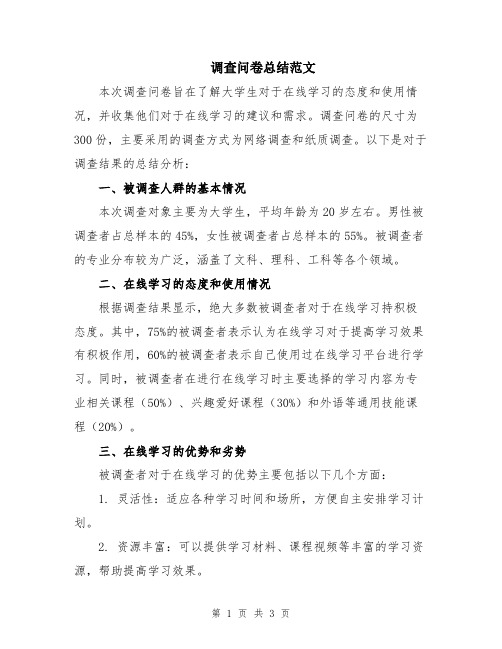 调查问卷总结范文

本次调查问卷旨在了解大学生对于在线学习的态度和使用情况，并收集他们对于在线学习的建议和需求。调查问卷的尺寸为300份，主要采用的调查方式为网络调查和纸质调查。以下是对于调查结果的总结分析：

一、被调查人群的基本情况

本次调查对象主要为大学生，平均年龄为20岁左右。男性被调查者占总样本的45%，女性被调查者占总样本的55%。被调查者的专业分布较为广泛，涵盖了文科、理科、工科等各个领域。

二、在线学习的态度和使用情况

根据调查结果显示，绝大多数被调查者对于在线学习持积极态度。其中，75%的被调查者表示认为在线学习对于提高学习效果有积极作用，60%的被调查者表示自己使用过在线学习平台进行学习。同时，被调查者在进行在线学习时主要选择的学习内容为专业相关课程（50%）、兴趣爱好课程（30%）和外语等通用技能课程（20%）。

三、在线学习的优势和劣势

被调查者对于在线学习的优势主要包括以下几个方面：

1. 灵活性：适应各种学习时间和场所，方便自主安排学习计划。

2. 资源丰富：可以提供学习材料、课程视频等丰富的学习资源，帮助提高学习效果。

第 1 页 共 3 页